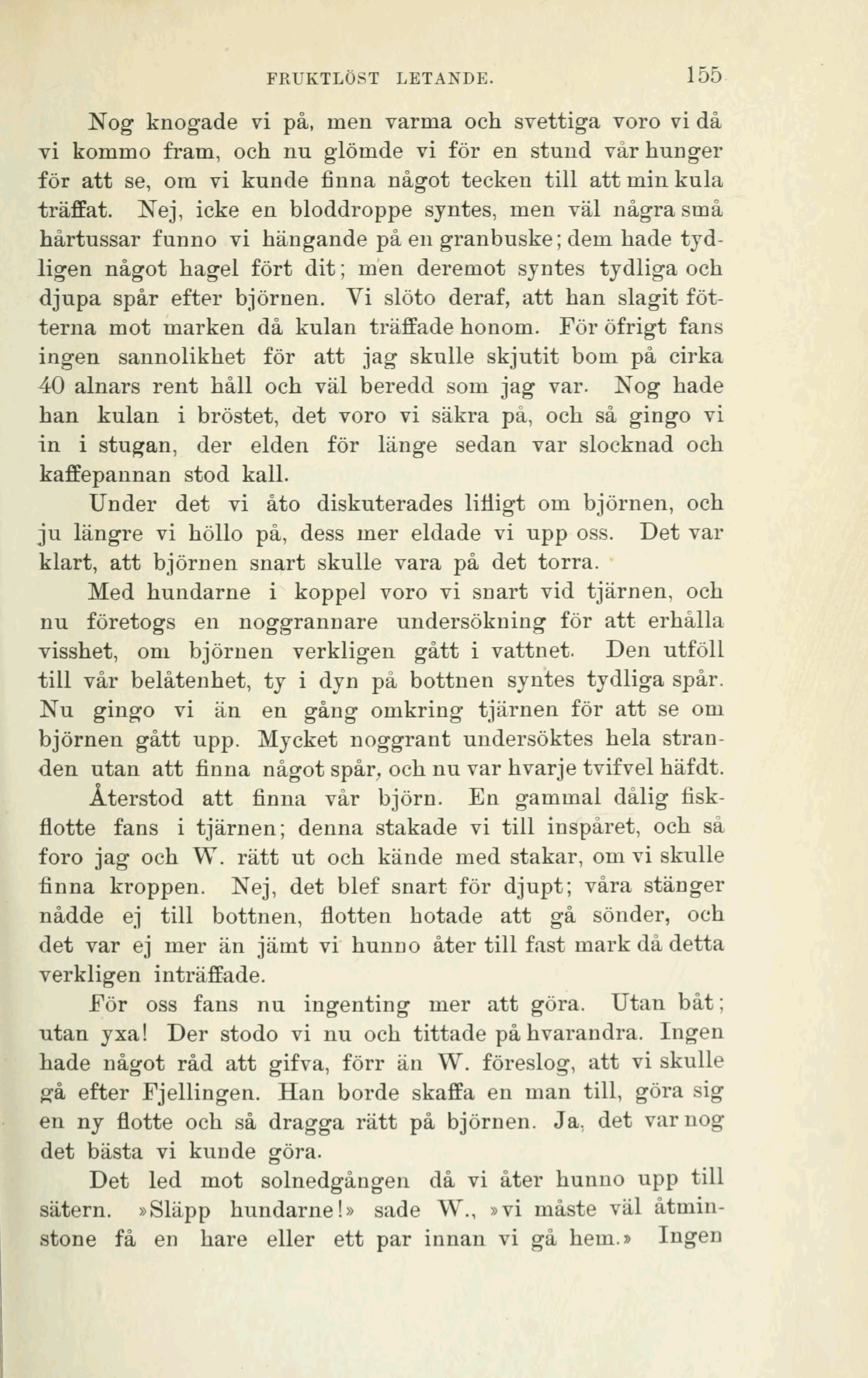 FRUKTLÖST LETANDE. 155

Nog knogade vi på, men varma och svettiga voro vi då vi kommo fram, och nu glömde vi för en stund vår hunger för att se, om vi kunde finna något tecken till att min kula träffat. Nej, icke en bloddroppe syntes, men väl några små hårtussar funno vi hängande på en granbuske; dem hade tydligen något hagel fört dit; men deremot syntes tydliga och djupa spår efter björnen. Vi slöto deraf, att han slagit fötterna mot marken då kulan träffade honom. För öfrigt fans ingen sannolikhet för att jag skulle skjutit bom på cirka 40 alnars rent håll och väl beredd som jag var. Nog hade han kulan i bröstet, det voro vi säkra på, och så gingo vi in i stugan, der elden för länge sedan var slocknad och kaffepannan stod kall.

Under det vi åto diskuterades lifligt om björnen, och ju längre vi höllo på, dess mer eldade vi upp oss. Det var klart, att björnen snart skulle vara på det torra.

Med hundarne i koppel voro vi snart vid tjärnen, och nu företogs en noggrannare undersökning för att erhålla visshet, om björnen verkligen gått i vattnet. Den utföll till vår belåtenhet, ty i dyn på bottnen syntes tydliga spår. Nu gingo vi än en gång omkring tjärnen för att se om björnen gått upp. Mycket noggrant undersöktes hela stranden utan att finna något spår, och nu var hvarje tvifvel häfdt.

Återstod att finna vår björn. En gammal dålig fiskflotte fans i tjärnen; denna stakade vi till inspåret, och så foro jag och W. rätt ut och kände med stakar, om vi skulle finna kroppen. Nej, det blef snart för djupt; våra stänger nådde ej till bottnen, flotten hotade att gå sönder, och det var ej mer än jämt vi hunno åter till fast mark då detta verkligen inträffade.

För oss fans nu ingenting mer att göra. Utan båt; utan yxa! Der stodo vi nu och tittade på hvarandra. Ingen hade något råd att gifva, förr än W. föreslog, att vi skulle gå efter Fjellingen. Han borde skaffa en man till, göra sig en ny flotte och så dragga rätt på björnen. Ja, det var nog det bästa vi kunde göra.

Det led mot solnedgången då vi åter hunno upp till sätern. »Släpp hundarne!» sade W., »vi måste väl åtminstone få en hare eller ett par innan vi gå hem.» Ingen